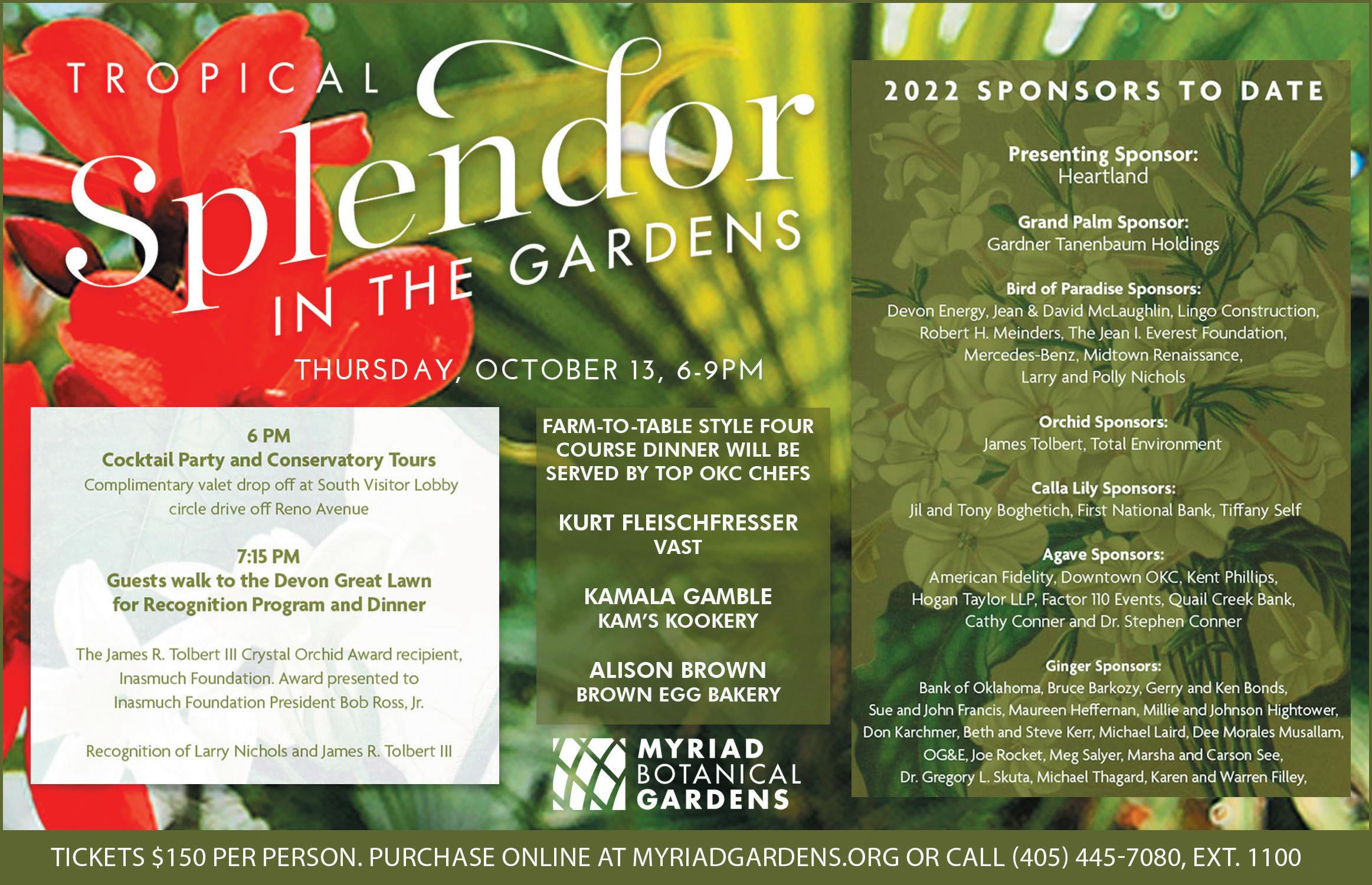 TROPICAL Splendor IN THE GARDENS

THURSDAY, OCTOBER 13, 6-9PM

6 PM
Cocktail Party and Conservatory Tours
Complimentary valet drop off at South Visitor Lobby circle drive off Reno Avenue

7:15 PM
Guests walk to the Devon Great Lawn for Recognition Program and Dinner

The James R. Tolbert III Crystal Orchid Award recipient, Inasmuch Foundation. Award presented to Inasmuch Foundation President Bob Ross, Jr.

Recognition of Larry Nichols and James R. Tolbert III

FARM-TO-TABLE STYLE FOUR COURSE DINNER WILL BE SERVED BY TOP OKC CHEFS

KURT FLEISCHFRESSER
VAST

KAMALA GAMBLE
KAM'S KOOKERY

ALISON BROWN
BROWN EGG BAKERY

MYRIAD BOTANICAL GARDENS

2022 SPONSORS TO DATE

Presenting Sponsor:
Heartland

Grand Palm Sponsor:
Gardner Tanenbaum Holdings

Bird of Paradise Sponsors:
Devon Energy, Jean & David McLaughlin, Lingo Construction, Robert H. Meinders, The Jean I. Everest Foundation, Mercedes-Benz, Midtown Renaissance, Larry and Polly Nichols

Orchid Sponsors:
James Tolbert, Total Environment

Calla Lily Sponsors:
Jil and Tony Boghetich, First National Bank, Tiffany Self

Agave Sponsors:
American Fidelity, Downtown OKC, Kent Phillips, Hogan Taylor LLP, Factor 110 Events, Quail Creek Bank, Cathy Conner and Dr. Stephen Conner

Ginger Sponsors:
Bank of Oklahoma, Bruce Barkozy, Gerry and Ken Bonds, Sue and John Francis, Maureen Heffernan, Millie and Johnson Hightower, Don Karchmer, Beth and Steve Kerr, Michael Laird, Dee Morales Musallam, OG&E, Joe Rocket, Meg Salyer, Marsha and Carson See, Dr. Gregory L. Skuta, Michael Thagard, Karen and Warren Filley,

TICKETS $150 PER PERSON. PURCHASE ONLINE AT MYRIADGARDENS.ORG OR CALL (405) 445-7080, EXT. 1100